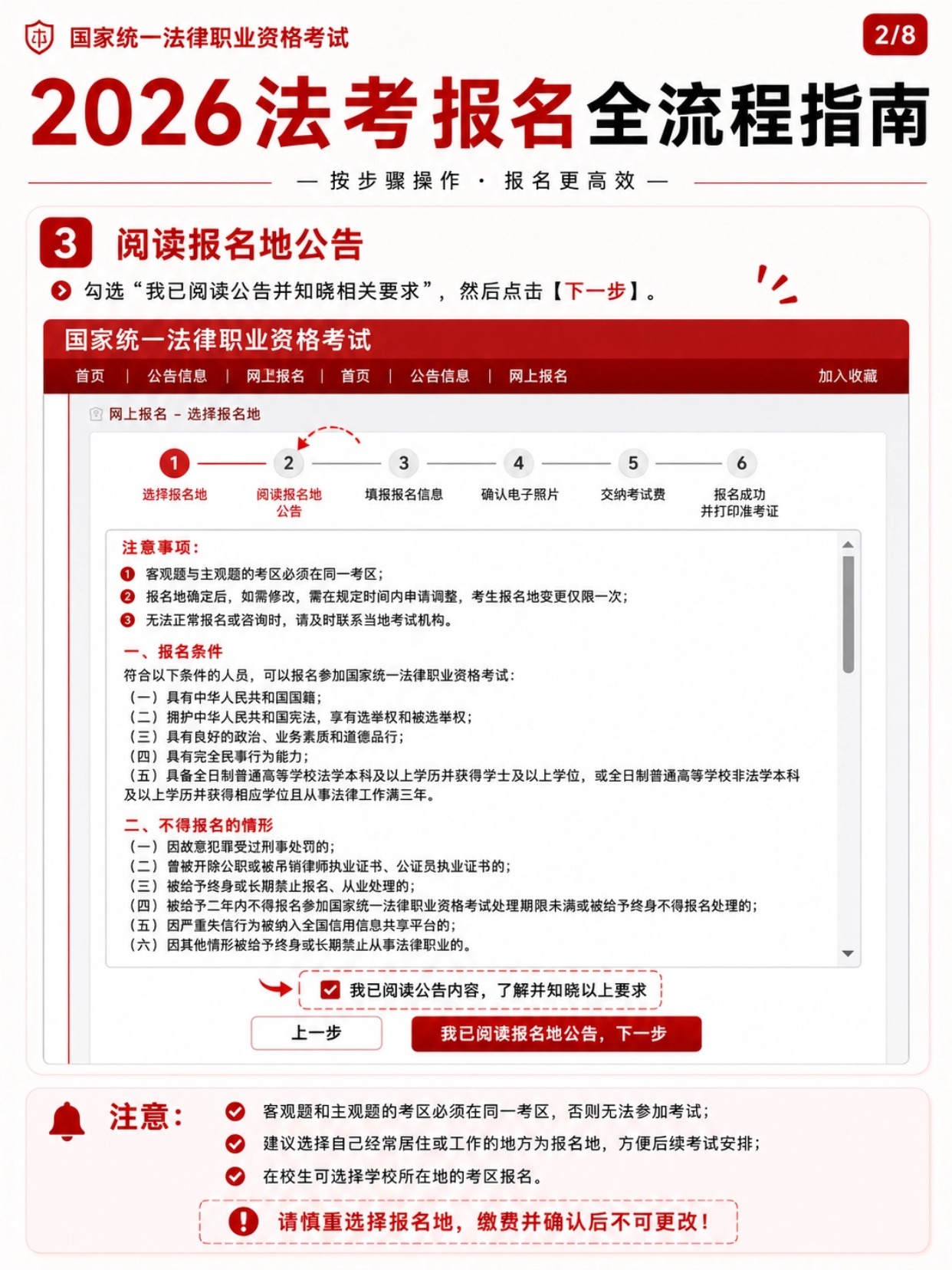 国家统一法律职业资格考试

2/8

2026法考报名全流程指南

— 按步骤操作 · 报名更高效 —

3 阅读报名地公告

勾选“我已阅读公告并知晓相关要求”，然后点击【下一步】。

国家统一法律职业资格考试

首页 | 公告信息 | 网上报名 | 首页 | 公告信息 | 网上报名 加入收藏

网上报名 - 选择报名地

1 选择报名地
2 阅读报名地公告
3 填报报名信息
4 确认电子照片
5 交纳考试费
6 报名成功并打印准考证

注意事项：
1 客观题与主观题的考区必须在同一考区；
2 报名地确定后，如需修改，需在规定时间内申请调整，考生报名地变更仅限一次；
3 无法正常报名或咨询时，请及时联系当地考试机构。

一、报名条件
符合以下条件的人员，可以报名参加国家统一法律职业资格考试：
（一）具有中华人民共和国国籍；
（二）拥护中华人民共和国宪法，享有选举权和被选举权；
（三）具有良好的政治、业务素质和道德品行；
（四）具有完全民事行为能力；
（五）具备全日制普通高等学校法学本科及以上学历并获得学士及以上学位，或全日制普通高等学校非法学本科及以上学历并获得相应学位且从事法律工作满三年。

二、不得报名的情形
（一）因故意犯罪受过刑事处罚的；
（二）曾被开除公职或被吊销律师执业证书、公证员执业证书的；
（三）被给予终身或长期禁止报名、从业处理的；
（四）被给予二年内不得报名参加国家统一法律职业资格考试处理期限未满或被给予终身不得报名处理的；
（五）因严重失信行为被纳入全国信用信息共享平台的；
（六）因其他情形被给予终身或长期禁止从事法律职业的。

我已阅读公告内容，了解并知晓以上要求

上一步　我已阅读报名地公告，下一步

注意：
客观题和主观题的考区必须在同一考区，否则无法参加考试；
建议选择自己经常居住或工作的地方为报名地，方便后续考试安排；
在校生可选择学校所在地的考区报名。

请慎重选择报名地，缴费并确认后不可更改！